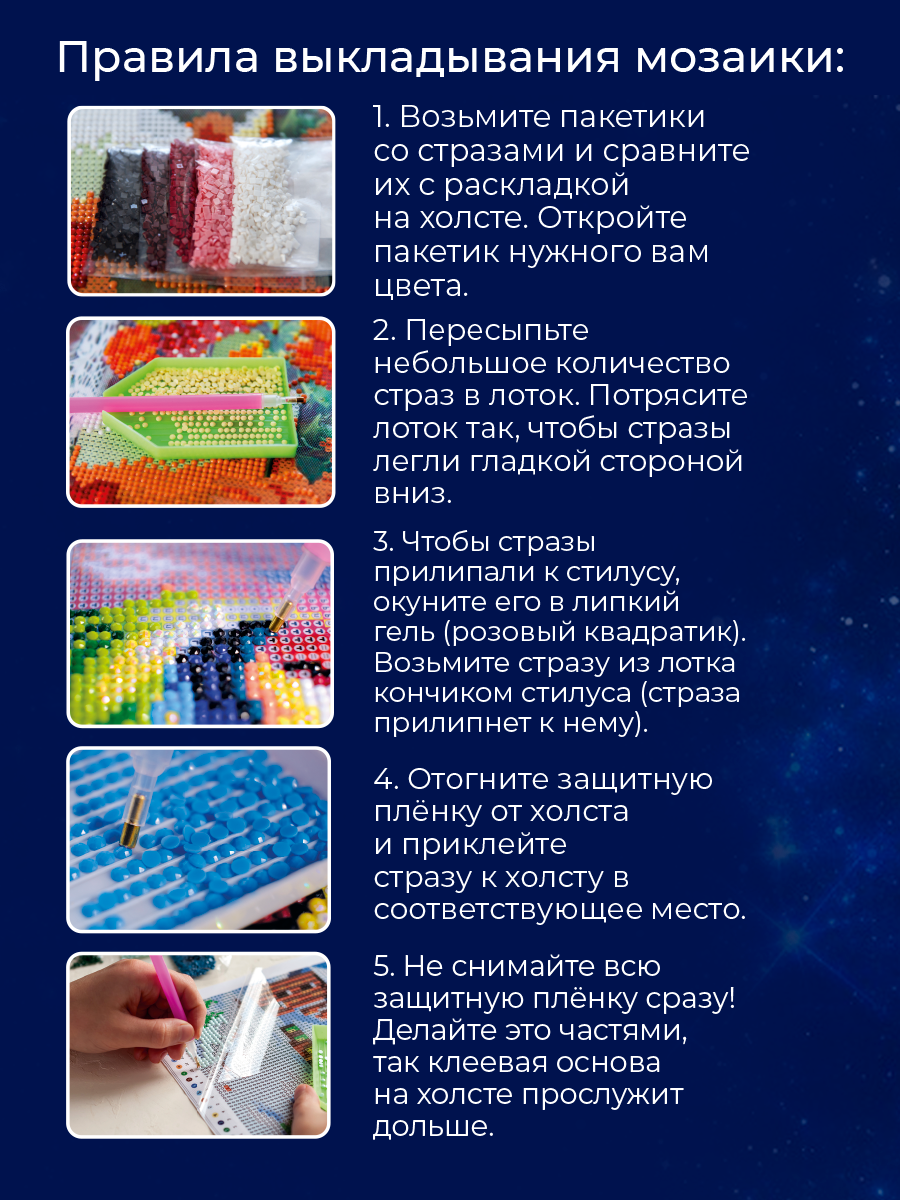 Правила выкладывания мозаики:

1. Возьмите пакетики со стразами и сравните их с раскладкой на холсте. Откройте пакетик нужного вам цвета.

2. Пересыпьте небольшое количество страз в лоток. Потрясите лоток так, чтобы стразы легли гладкой стороной вниз.

3. Чтобы стразы прилипали к стилусу, окуните его в липкий гель (розовый квадратик). Возьмите стразу из лотка кончиком стилуса (страза прилипнет к нему).

4. Отогните защитную плёнку от холста и приклейте стразу к холсту в соответствующее место.

5. Не снимайте всю защитную плёнку сразу! Делайте это частями, так клеевая основа на холсте прослужит дольше.